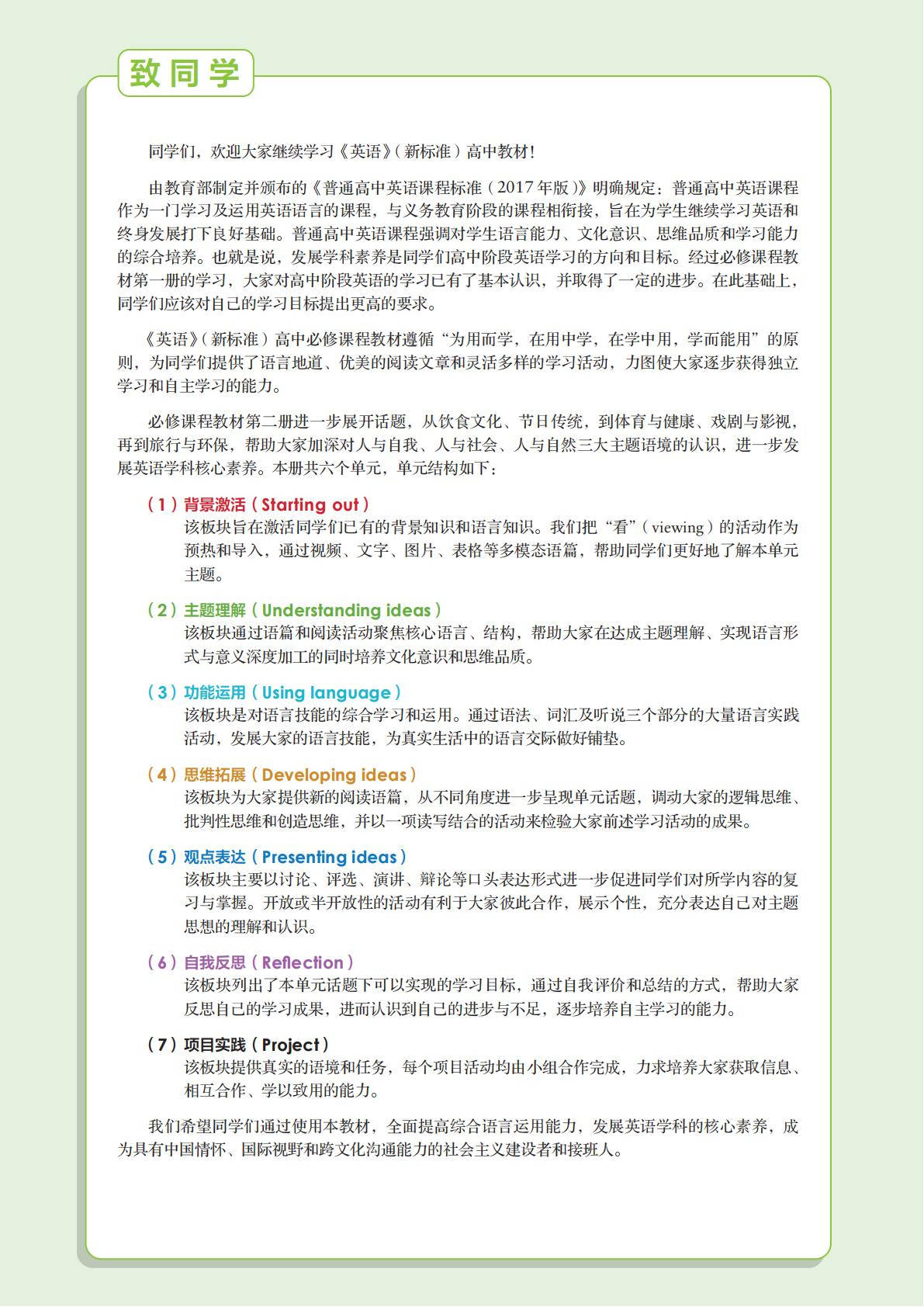 致同学

同学们，欢迎大家继续学习《英语》（新标准）高中教材！

由教育部制定并颁布的《普通高中英语课程标准（2017年版）》明确规定：普通高中英语课程作为一门学习及运用英语语言的课程，与义务教育阶段的课程相衔接，旨在为学生继续学习英语和终身发展打下良好基础。普通高中英语课程强调对学生语言能力、文化意识、思维品质和学习能力的综合培养。也就是说，发展学科素养是同学们高中阶段英语学习的方向和目标。经过必修课程教材第一册的学习，大家对高中阶段英语的学习已有了基本认识，并取得了一定的进步。在此基础上，同学们应该对自己的学习目标提出更高的要求。

《英语》（新标准）高中必修课程教材遵循“为用而学，在用中学，在学中用，学而能用”的原则，为同学们提供了语言地道、优美的阅读文章和灵活多样的学习活动，力图使大家逐步获得独立学习和自主学习的能力。

必修课程教材第二册进一步展开话题，从饮食文化、节日传统，到体育与健康、戏剧与影视，再到旅行与环保，帮助大家加深对人与自我、人与社会、人与自然三大主题语境的认识，进一步发展英语学科核心素养。本册共六个单元，单元结构如下：

（1）背景激活（Starting out）
该板块旨在激活同学们已有的背景知识和语言知识。我们把“看”（viewing）的活动作为预热和导入，通过视频、文字、图片、表格等多模态语篇，帮助同学们更好地了解本单元主题。

（2）主题理解（Understanding ideas）
该板块通过语篇和阅读活动聚焦核心语言、结构，帮助大家在达成主题理解、实现语言形式与意义深度加工的同时培养文化意识和思维品质。

（3）功能运用（Using language）
该板块是对语言技能的综合学习和运用。通过语法、词汇及听说三个部分的大量语言实践活动，发展大家的语言技能，为真实生活中的语言交际做好铺垫。

（4）思维拓展（Developing ideas）
该板块为大家提供新的阅读语篇，从不同角度进一步呈现单元话题，调动大家的逻辑思维、批判性思维和创造思维，并以一项读写结合的活动来检验大家前述学习活动的成果。

（5）观点表达（Presenting ideas）
该板块主要以讨论、评选、演讲、辩论等口头表达形式进一步促进同学们对所学内容的复习与掌握。开放或半开放性的活动有利于大家彼此合作，展示个性，充分表达自己对主题思想的理解和认识。

（6）自我反思（Reflection）
该板块列出了本单元话题下可以实现的学习目标，通过自我评价和总结的方式，帮助大家反思自己的学习成果，进而认识到自己的进步与不足，逐步培养自主学习的能力。

（7）项目实践（Project）
该板块提供真实的语境和任务，每个项目活动均由小组合作完成，力求培养大家获取信息、相互合作、学以致用的能力。

我们希望同学们通过使用本教材，全面提高综合语言运用能力，发展英语学科的核心素养，成为具有中国情怀、国际视野和跨文化沟通能力的社会主义建设者和接班人。